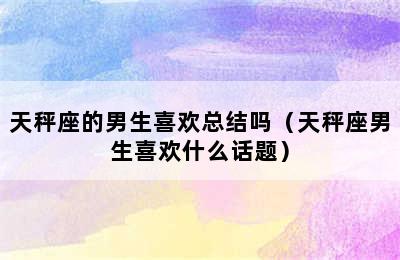 天秤座的男生喜欢总结吗（天秤座男生喜欢什么话题）